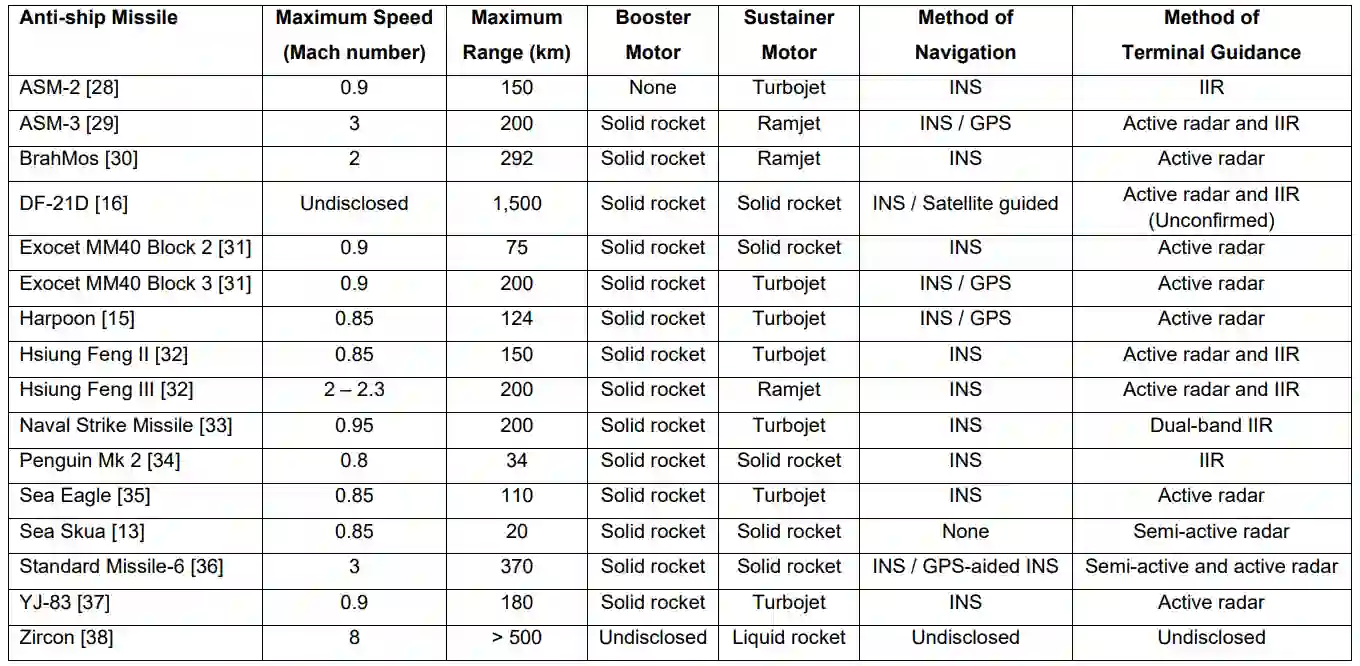 | Anti-ship Missile | Maximum Speed (Mach number) | Maximum Range (km) | Booster Motor | Sustainer Motor | Method of Navigation | Method of Terminal Guidance |
|---|---|---|---|---|---|---|
| ASM-2 [28] | 0.9 | 150 | None | Turbojet | INS | IIR |
| ASM-3 [29] | 3 | 200 | Solid rocket | Ramjet | INS / GPS | Active radar and IIR |
| BrahMos [30] | 2 | 292 | Solid rocket | Ramjet | INS | Active radar |
| DF-21D [16] | Undisclosed | 1,500 | Solid rocket | Solid rocket | INS / Satellite guided | Active radar and IIR (Unconfirmed) |
| Exocet MM40 Block 2 [31] | 0.9 | 75 | Solid rocket | Solid rocket | INS | Active radar |
| Exocet MM40 Block 3 [31] | 0.9 | 200 | Solid rocket | Turbojet | INS / GPS | Active radar |
| Harpoon [15] | 0.85 | 124 | Solid rocket | Turbojet | INS / GPS | Active radar |
| Hsiung Feng II [32] | 0.85 | 150 | Solid rocket | Turbojet | INS | Active radar and IIR |
| Hsiung Feng III [32] | 2 – 2.3 | 200 | Solid rocket | Ramjet | INS | Active radar and IIR |
| Naval Strike Missile [33] | 0.95 | 200 | Solid rocket | Turbojet | INS | Dual-band IIR |
| Penguin Mk 2 [34] | 0.8 | 34 | Solid rocket | Solid rocket | INS | IIR |
| Sea Eagle [35] | 0.85 | 110 | Solid rocket | Turbojet | INS | Active radar |
| Sea Skua [13] | 0.85 | 20 | Solid rocket | Solid rocket | None | Semi-active radar |
| Standard Missile-6 [36] | 3 | 370 | Solid rocket | Solid rocket | INS / GPS-aided INS | Semi-active and active radar |
| YJ-83 [37] | 0.9 | 180 | Solid rocket | Turbojet | INS | Active radar |
| Zircon [38] | 8 | > 500 | Undisclosed | Liquid rocket | Undisclosed | Undisclosed |